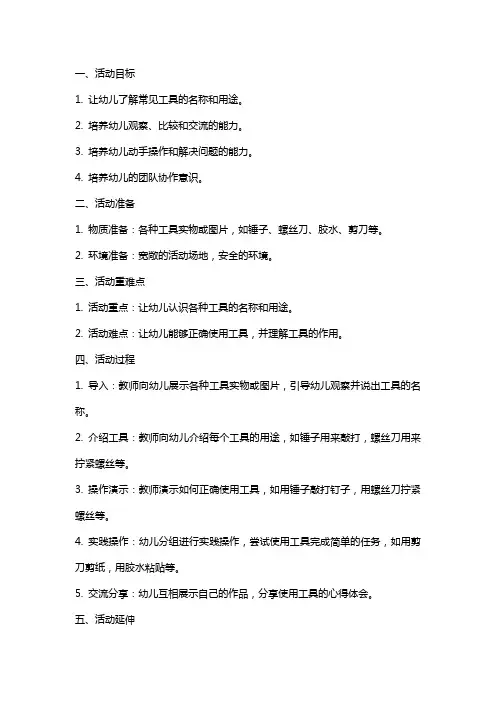 一、活动目标

1. 让幼儿了解常见工具的名称和用途。

2. 培养幼儿观察、比较和交流的能力。

3. 培养幼儿动手操作和解决问题的能力。

4. 培养幼儿的团队协作意识。

二、活动准备

1. 物质准备：各种工具实物或图片，如锤子、螺丝刀、胶水、剪刀等。

2. 环境准备：宽敞的活动场地，安全的环境。

三、活动重难点

1. 活动重点：让幼儿认识各种工具的名称和用途。

2. 活动难点：让幼儿能够正确使用工具，并理解工具的作用。

四、活动过程

1. 导入：教师向幼儿展示各种工具实物或图片，引导幼儿观察并说出工具的名称。

2. 介绍工具：教师向幼儿介绍每个工具的用途，如锤子用来敲打，螺丝刀用来拧紧螺丝等。

3. 操作演示：教师演示如何正确使用工具，如用锤子敲打钉子，用螺丝刀拧紧螺丝等。

4. 实践操作：幼儿分组进行实践操作，尝试使用工具完成简单的任务，如用剪刀剪纸，用胶水粘贴等。

5. 交流分享：幼儿互相展示自己的作品，分享使用工具的心得体会。

五、活动延伸